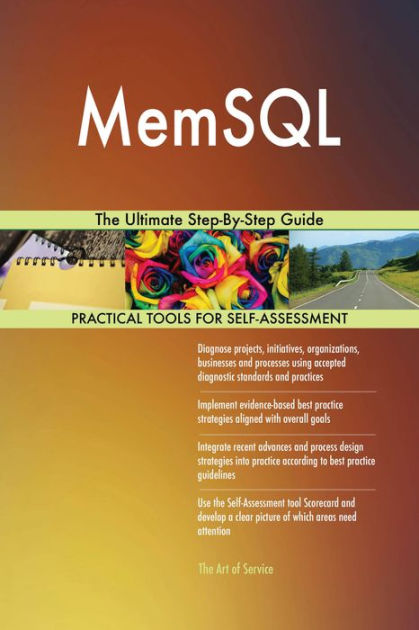 MemSQL

The Ultimate Step-By-Step Guide

PRACTICAL TOOLS FOR SELF-ASSESSMENT

Diagnose projects, initiatives, organizations, businesses and processes using accepted diagnostic standards and practices

Implement evidence-based best practice strategies aligned with overall goals

Integrate recent advances and process design strategies into practice according to best practice guidelines

Use the Self-Assessment tool Scorecard and develop a clear picture of which areas need attention

The Art of Service